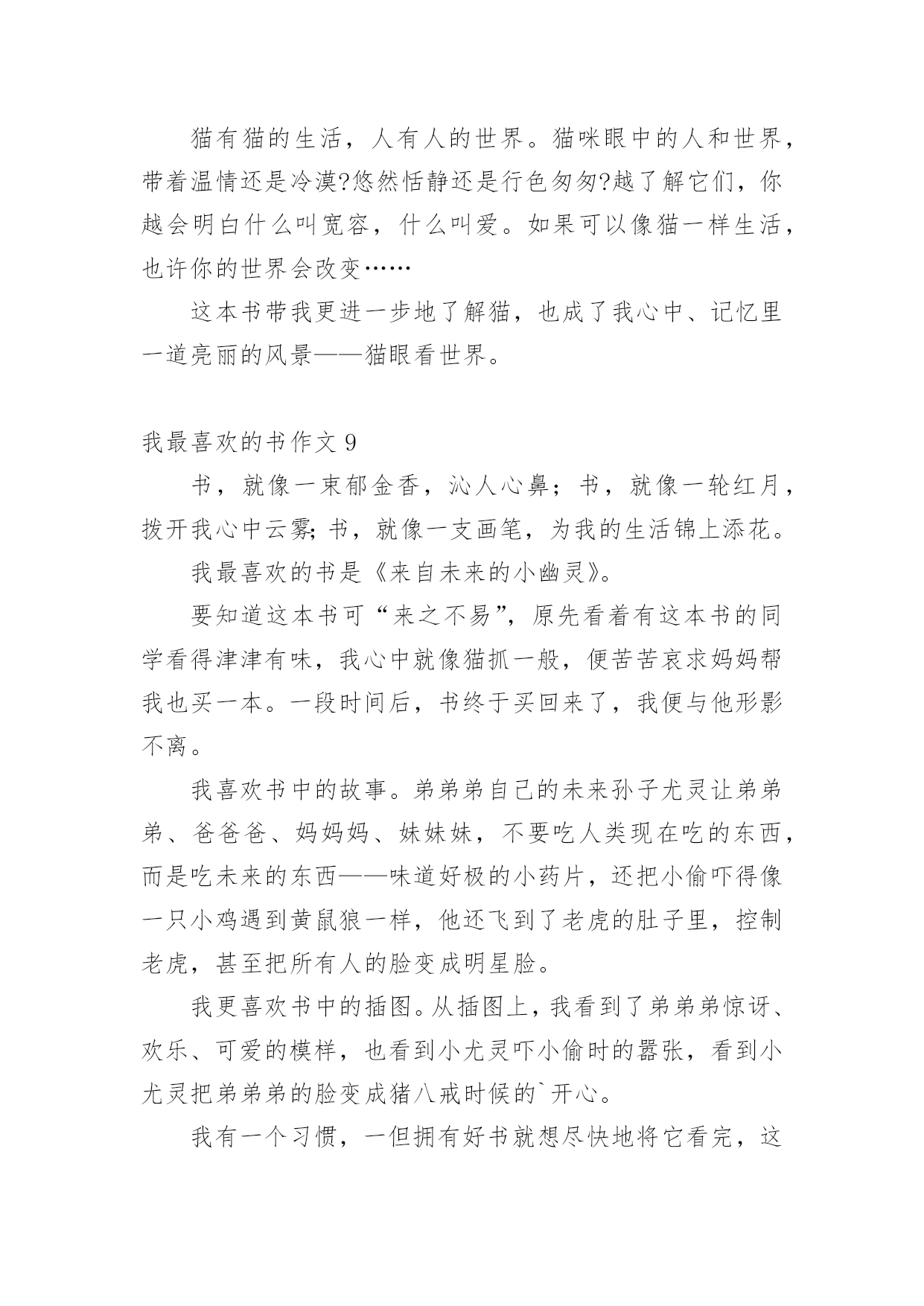 猫有猫的生活，人有人的世界。猫咪眼中的人和世界，带着温情还是冷漠?悠然恬静还是行色匆匆?越了解它们，你越会明白什么叫宽容，什么叫爱。如果可以像猫一样生活，也许你的世界会改变……

这本书带我更进一步地了解猫，也成了我心中、记忆里一道亮丽的风景——猫眼看世界。

我最喜欢的书作文 9

书，就像一束郁金香，沁人心鼻；书，就像一轮红月，拨开我心中云雾;书，就像一支画笔，为我的生活锦上添花。

我最喜欢的书是《来自未来的小幽灵》。

要知道这本书可“来之不易”，原先看着有这本书的同学看得津津有味，我心中就像猫抓一般，便苦苦哀求妈妈帮我也买一本。一段时间后，书终于买回来了，我便与他形影不离。

我喜欢书中的故事。弟弟弟自己的未来孙子尤灵让弟弟弟、爸爸爸、妈妈妈、妹妹妹，不要吃人类现在吃的东西，而是吃未来的东西——味道好极的小药片，还把小偷吓得像一只小鸡遇到黄鼠狼一样，他还飞到了老虎的肚子里，控制老虎，甚至把所有人的脸变成明星脸。

我更喜欢书中的插图。从插图上，我看到了弟弟弟惊讶、欢乐、可爱的模样，也看到小尤灵吓小偷时的嚣张，看到小尤灵把弟弟弟的脸变成猪八戒时候的`开心。

我有一个习惯，一但拥有好书就想尽快地将它看完，这